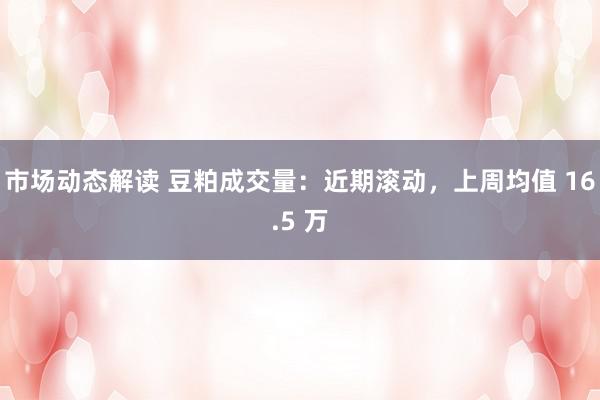 市场动态解读 豆粕成交量：近期滚动，上周均值 16.5 万